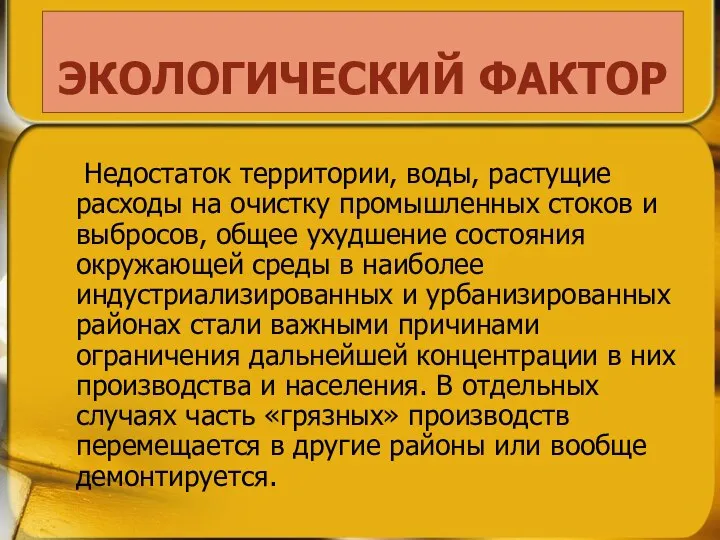 ЭКОЛОГИЧЕСКИЙ ФАКТОР

Недостаток территории, воды, растущие расходы на очистку промышленных стоков и выбросов, общее ухудшение состояния окружающей среды в наиболее индустриализированных и урбанизированных районах стали важными причинами ограничения дальнейшей концентрации в них производства и населения. В отдельных случаях часть «грязных» производств перемещается в другие районы или вообще демонтируется.